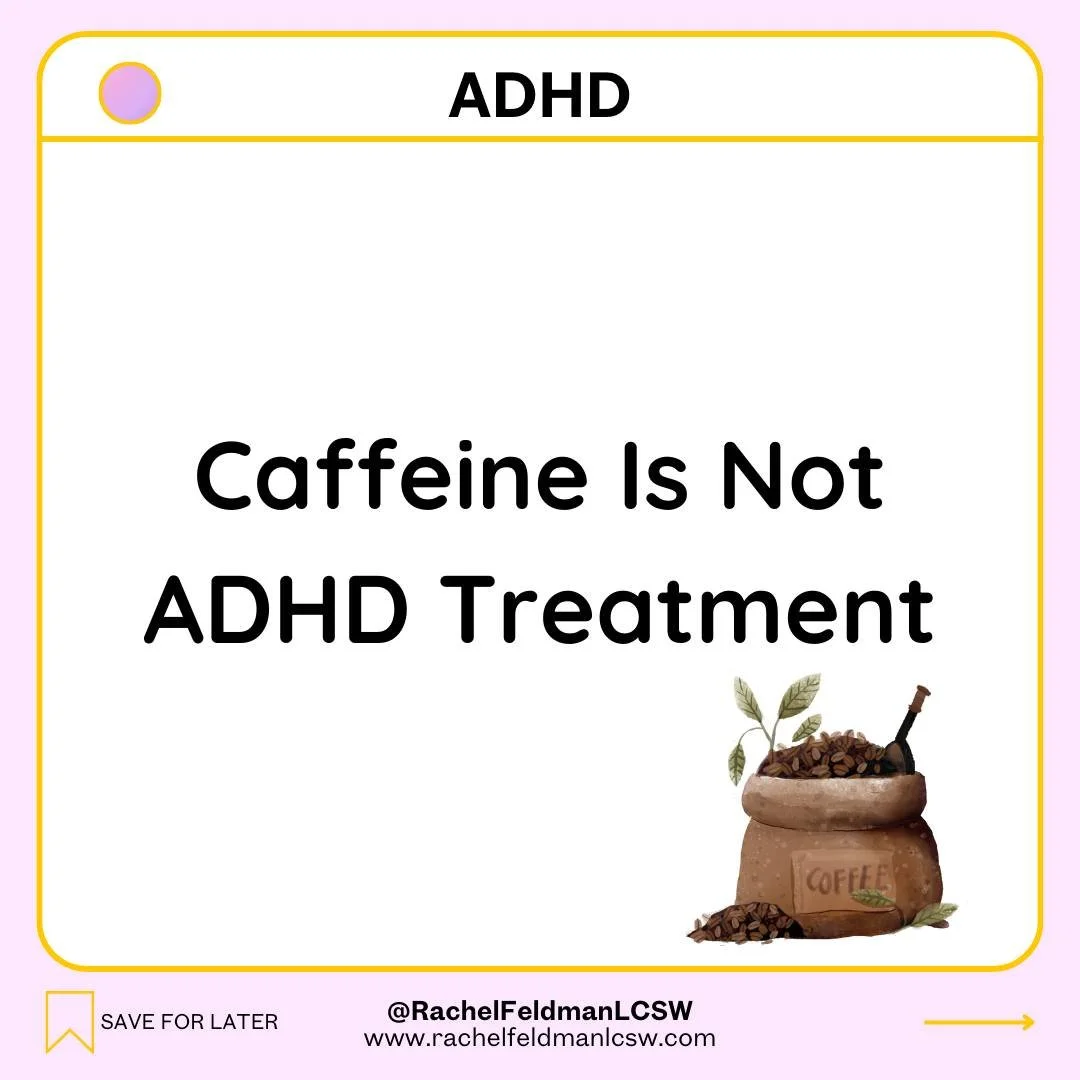 ADHD

Caffeine Is Not ADHD Treatment

COFFEE

SAVE FOR LATER

@RachelFeldmanLCSW
www.rachelfeldmanlcsw.com